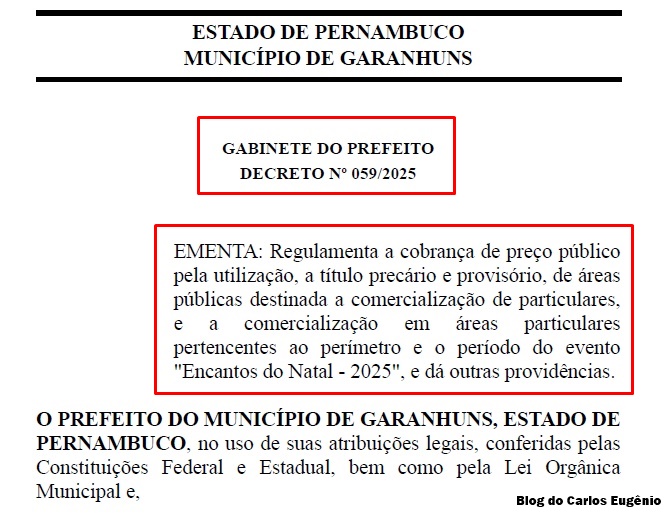 ESTADO DE PERNAMBUCO
MUNICÍPIO DE GARANHUNS

GABINETE DO PREFEITO
DECRETO Nº 059/2025

EMENTA: Regulamenta a cobrança de preço público pela utilização, a título precário e provisório, de áreas públicas destinada a comercialização de particulares, e a comercialização em áreas particulares pertencentes ao perímetro e o período do evento "Encantos do Natal - 2025", e dá outras providências.

O PREFEITO DO MUNICÍPIO DE GARANHUNS, ESTADO DE PERNAMBUCO, no uso de suas atribuições legais, conferidas pelas Constituições Federal e Estadual, bem como pela Lei Orgânica Municipal e,

Blog do Carlos Eugênio